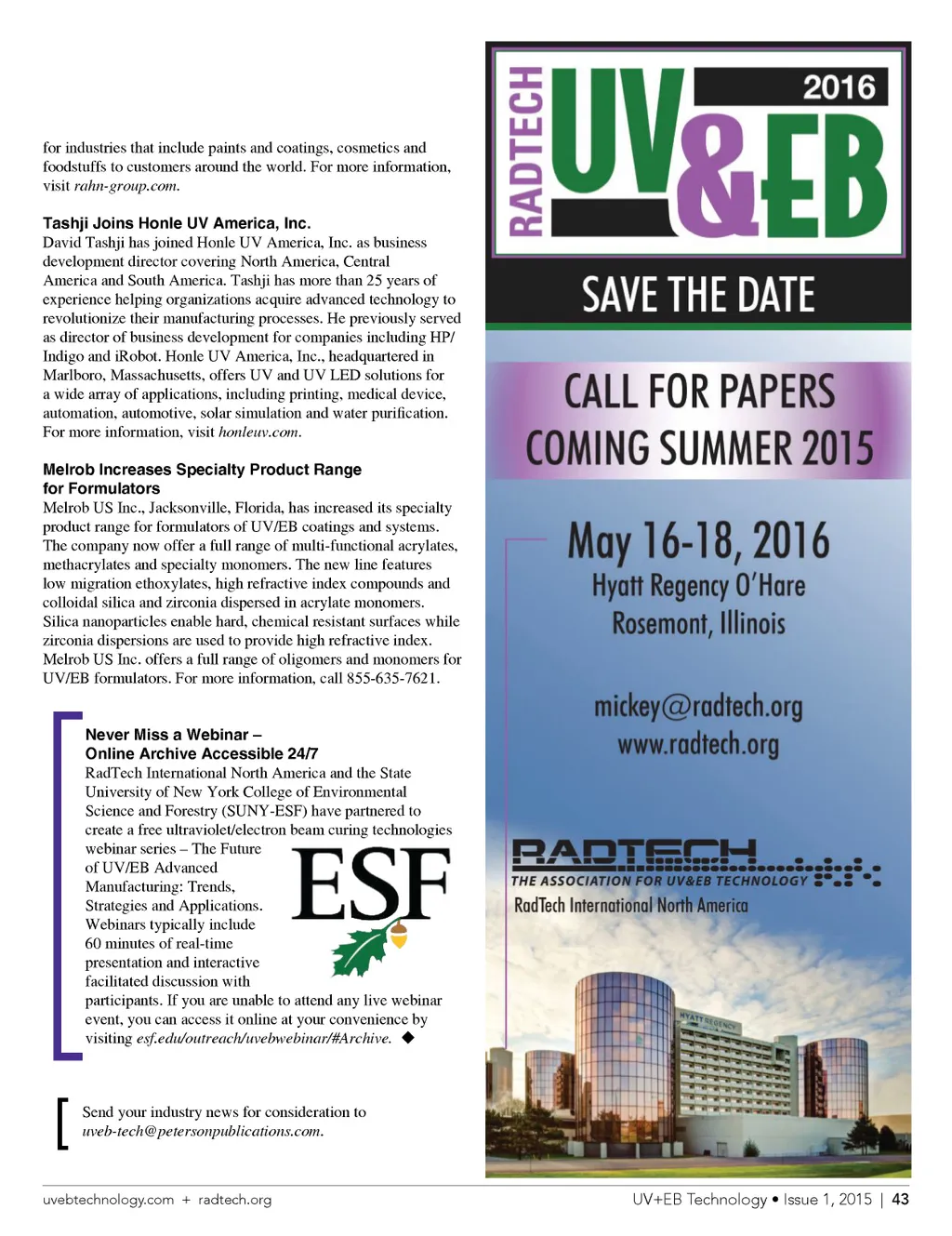 for industries that include paints and coatings, cosmetics and foodstuffs to customers around the world. For more information, visit rahn-group.com.

Tashji Joins Honle UV America, Inc.
David Tashji has joined Honle UV America, Inc. as business development director covering North America, Central America and South America. Tashji has more than 25 years of experience helping organizations acquire advanced technology to revolutionize their manufacturing processes. He previously served as director of business development for companies including HP/Indigo and iRobot. Honle UV America, Inc., headquartered in Marlboro, Massachusetts, offers UV and UV LED solutions for a wide array of applications, including printing, medical device, automation, automotive, solar simulation and water purification. For more information, visit honleuv.com.

Melrob Increases Specialty Product Range for Formulators
Melrob US Inc., Jacksonville, Florida, has increased its specialty product range for formulators of UV/EB coatings and systems. The company now offer a full range of multi-functional acrylates, methacrylates and specialty monomers. The new line features low migration ethoxylates, high refractive index compounds and colloidal silica and zirconia dispersed in acrylate monomers. Silica nanoparticles enable hard, chemical resistant surfaces while zirconia dispersions are used to provide high refractive index. Melrob US Inc. offers a full range of oligomers and monomers for UV/EB formulators. For more information, call 855-635-7621.

Never Miss a Webinar – Online Archive Accessible 24/7
RadTech International North America and the State University of New York College of Environmental Science and Forestry (SUNY-ESF) have partnered to create a free ultraviolet/electron beam curing technologies webinar series – The Future of UV/EB Advanced Manufacturing: Trends, Strategies and Applications. Webinars typically include 60 minutes of real-time presentation and interactive facilitated discussion with participants. If you are unable to attend any live webinar event, you can access it online at your convenience by visiting esf.edu/outreach/uvebwebinar/#Archive. ◆

ESF

Send your industry news for consideration to uveb-tech@petersonpublications.com.

RADTECH UV&EB 2016
SAVE THE DATE
CALL FOR PAPERS
COMING SUMMER 2015
May 16-18, 2016
Hyatt Regency O'Hare
Rosemont, Illinois
mickey@radtech.org
www.radtech.org
RADTECH
THE ASSOCIATION FOR UV&EB TECHNOLOGY
RadTech International North America
HYATT REGENCY

uvebtechnology.com + radtech.org
UV+EB Technology • Issue 1, 2015 | 43